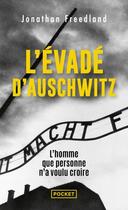 Jonathan Freedland

L'ÉVADÉ D'AUSCHWITZ

IT MACHT F

L'homme que personne n'a voulu croire

POCKET